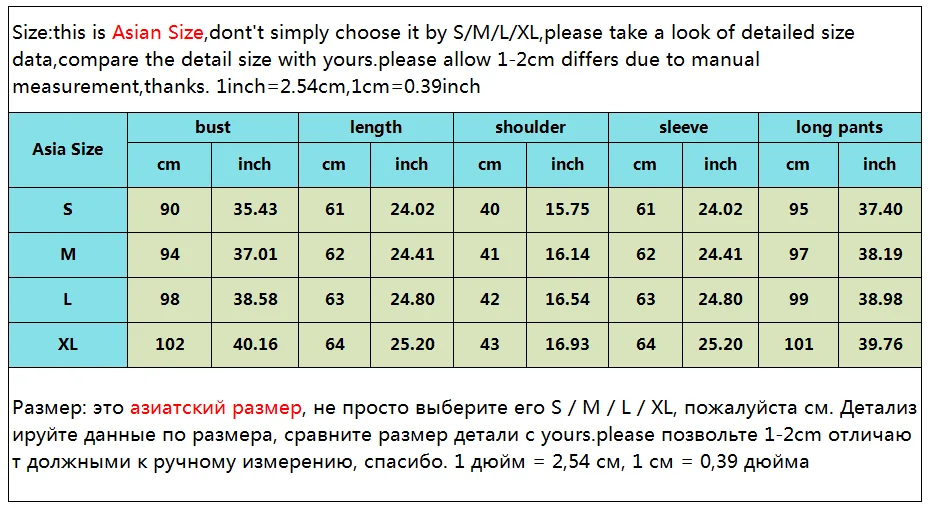 Size:this is Asian Size,dont't simply choose it by S/M/L/XL,please take a look of detailed size data,compare the detail size with yours.please allow 1-2cm differs due to manual measurement,thanks. 1inch=2.54cm,1cm=0.39inch

| Asia Size | bust | | length | | shoulder | | sleeve | | long pants | |
|---|---|---|---|---|---|---|---|---|---|---|
| | cm | inch | cm | inch | cm | inch | cm | inch | cm | inch |
| S | 90 | 35.43 | 61 | 24.02 | 40 | 15.75 | 61 | 24.02 | 95 | 37.40 |
| M | 94 | 37.01 | 62 | 24.41 | 41 | 16.14 | 62 | 24.41 | 97 | 38.19 |
| L | 98 | 38.58 | 63 | 24.80 | 42 | 16.54 | 63 | 24.80 | 99 | 38.98 |
| XL | 102 | 40.16 | 64 | 25.20 | 43 | 16.93 | 64 | 25.20 | 101 | 39.76 |

Размер: это азиатский размер, не просто выберите его S / M / L / XL, пожалуйста см. Детализируйте данные по размера, сравните размер детали с yours.please позвольте 1-2cm отличают должными к ручному измерению, спасибо. 1 дюйм = 2,54 см, 1 см = 0,39 дюйма